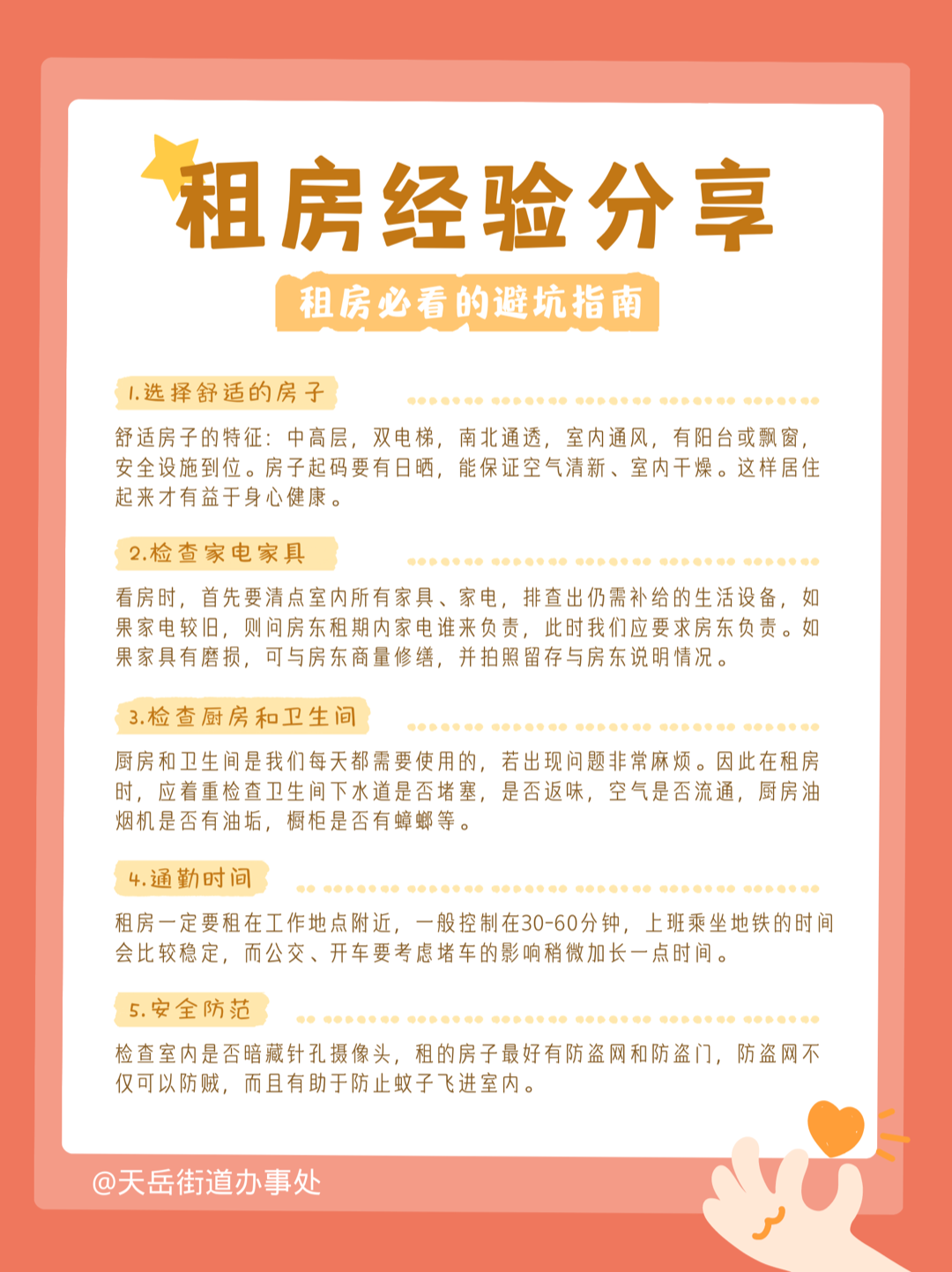 租房经验分享

租房必看的避坑指南

1.选择舒适的房子

舒适房子的特征：中高层，双电梯，南北通透，室内通风，有阳台或飘窗，安全设施到位。房子起码要有日晒，能保证空气清新、室内干燥。这样居住起来才有益于身心健康。

2.检查家电家具

看房时，首先要清点室内所有家具、家电，排查出仍需补给的生活设备，如果家电较旧，则问房东租期内家电谁来负责，此时我们应要求房东负责。如果家具有磨损，可与房东商量修缮，并拍照留存与房东说明情况。

3.检查厨房和卫生间

厨房和卫生间是我们每天都需要使用的，若出现问题非常麻烦。因此在租房时，应着重检查卫生间下水道是否堵塞，是否返味，空气是否流通，厨房油烟机是否有油垢，橱柜是否有蟑螂等。

4.通勤时间

租房一定要租在工作地点附近，一般控制在30-60分钟，上班乘坐地铁的时间会比较稳定，而公交、开车要考虑堵车的影响稍微加长一点时间。

5.安全防范

检查室内是否暗藏针孔摄像头，租的房子最好有防盗网和防盗门，防盗网不仅可以防贼，而且有助于防止蚊子飞进室内。

@天岳街道办事处